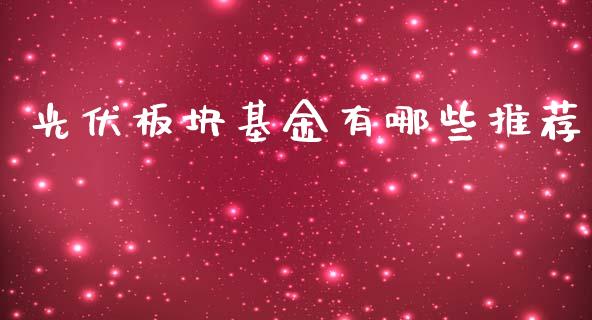 光伏板块基金有哪些推荐